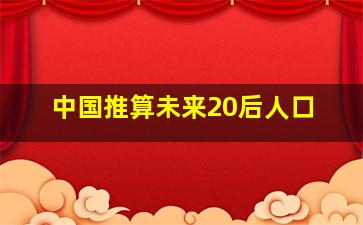 中国推算未来20后人口